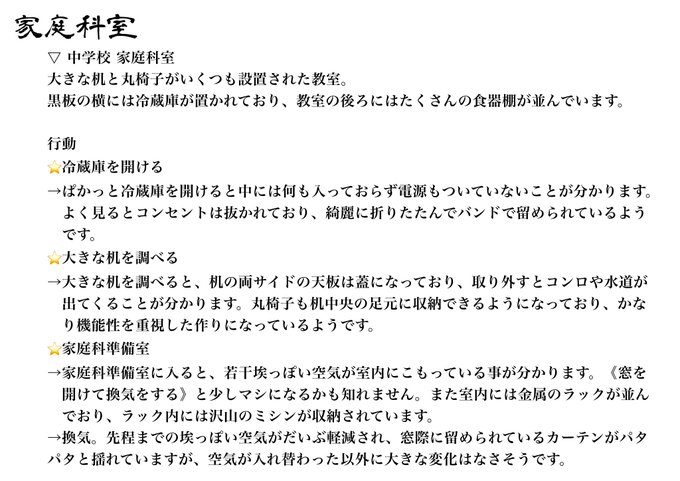 家庭科室

▽ 中学校 家庭科室
大きな机と丸椅子がいくつも設置された教室。
黒板の横には冷蔵庫が置かれており、教室の後ろにはたくさんの食器棚が並んでいます。

行動
⭐冷蔵庫を開ける
→ぱかっと冷蔵庫を開けると中には何も入っておらず電源もついていないことが分かります。よく見るとコンセントは抜かれており、綺麗に折りたたんでバンドで留められているようです。
⭐大きな机を調べる
→大きな机を調べると、机の両サイドの天板は蓋になっており、取り外すとコンロや水道が出てくることが分かります。丸椅子も机中央の足元に収納できるようになっており、かなり機能性を重視した作りになっているようです。
⭐家庭科準備室
→家庭科準備室に入ると、若干埃っぽい空気が室内にこもっている事が分かります。《窓を開けて換気をする》と少しマシになるかも知れません。また室内には金属のラックが並んでおり、ラック内には沢山のミシンが収納されています。
→換気。先程までの埃っぽい空気がだいぶ軽減され、窓際に留められているカーテンがパタパタと揺れていますが、空気が入れ替わった以外に大きな変化はなさそうです。